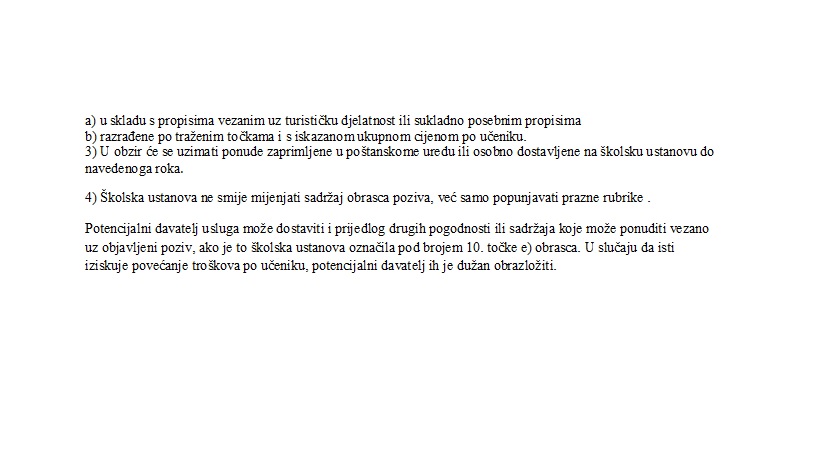 a) u skladu s propisima vezanim uz turističku djelatnost ili sukladno posebnim propisima
b) razrađene po traženim točkama i s iskazanom ukupnom cijenom po učeniku.
3) U obzir će se uzimati ponude zaprimljene u poštanskome uredu ili osobno dostavljene na školsku ustanovu do navedenoga roka.

4) Školska ustanova ne smije mijenjati sadržaj obrasca poziva, već samo popunjavati prazne rubrike .

Potencijalni davatelj usluga može dostaviti i prijedlog drugih pogodnosti ili sadržaja koje može ponuditi vezano uz objavljeni poziv, ako je to školska ustanova označila pod brojem 10. točke e) obrasca. U slučaju da isti iziskuje povećanje troškova po učeniku, potencijalni davatelj ih je dužan obrazložiti.